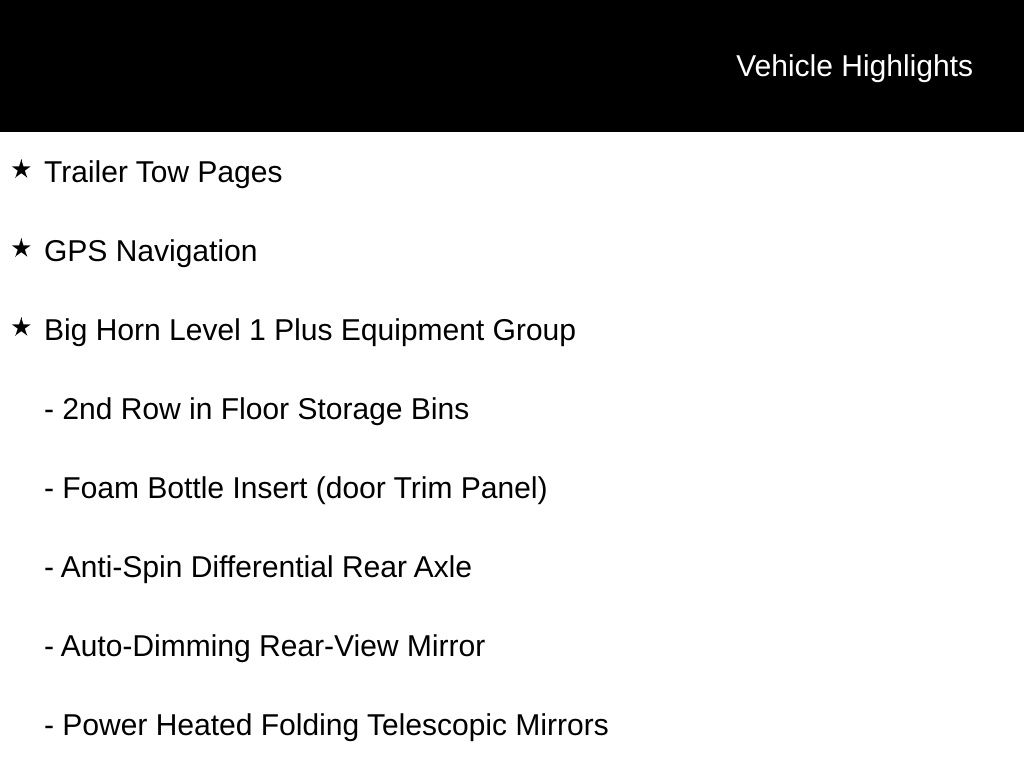 Vehicle Highlights

★ Trailer Tow Pages

★ GPS Navigation

★ Big Horn Level 1 Plus Equipment Group

- 2nd Row in Floor Storage Bins

- Foam Bottle Insert (door Trim Panel)

- Anti-Spin Differential Rear Axle

- Auto-Dimming Rear-View Mirror

- Power Heated Folding Telescopic Mirrors